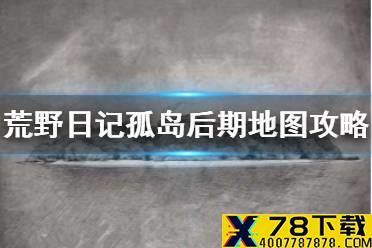 荒野日记孤岛后期地图攻略

X 78下载
4007787878.COM